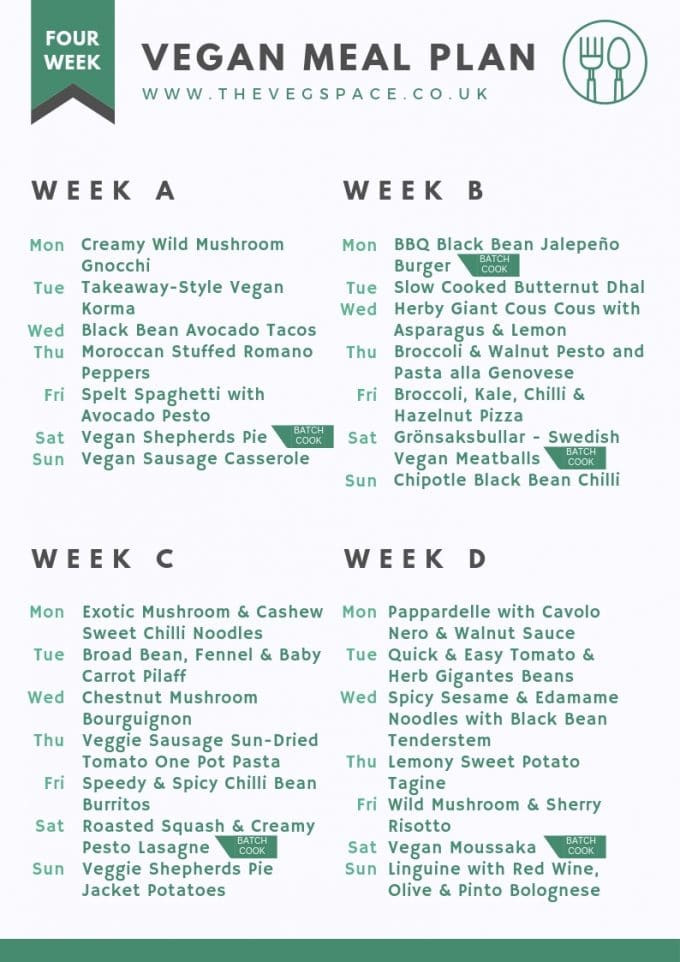 FOUR WEEK

VEGAN MEAL PLAN

WWW.THEVEGSPACE.CO.UK

WEEK A

Mon Creamy Wild Mushroom Gnocchi
Tue Takeaway-Style Vegan Korma
Wed Black Bean Avocado Tacos
Thu Moroccan Stuffed Romano Peppers
Fri Spelt Spaghetti with Avocado Pesto
Sat Vegan Shepherds Pie BATCH COOK
Sun Vegan Sausage Casserole

WEEK B

Mon BBQ Black Bean Jalepeño Burger BATCH COOK
Tue Slow Cooked Butternut Dhal
Wed Herby Giant Cous Cous with Asparagus & Lemon
Thu Broccoli & Walnut Pesto and Pasta alla Genovese
Fri Broccoli, Kale, Chilli & Hazelnut Pizza
Sat Grönsaksbullar - Swedish Vegan Meatballs BATCH COOK
Sun Chipotle Black Bean Chilli

WEEK C

Mon Exotic Mushroom & Cashew Sweet Chilli Noodles
Tue Broad Bean, Fennel & Baby Carrot Pilaff
Wed Chestnut Mushroom Bourguignon
Thu Veggie Sausage Sun-Dried Tomato One Pot Pasta
Fri Speedy & Spicy Chilli Bean Burritos
Sat Roasted Squash & Creamy Pesto Lasagne BATCH COOK
Sun Veggie Shepherds Pie Jacket Potatoes

WEEK D

Mon Pappardelle with Cavolo Nero & Walnut Sauce
Tue Quick & Easy Tomato & Herb Gigantes Beans
Wed Spicy Sesame & Edamame Noodles with Black Bean Tenderstem
Thu Lemony Sweet Potato Tagine
Fri Wild Mushroom & Sherry Risotto
Sat Vegan Moussaka BATCH COOK
Sun Linguine with Red Wine, Olive & Pinto Bolognese